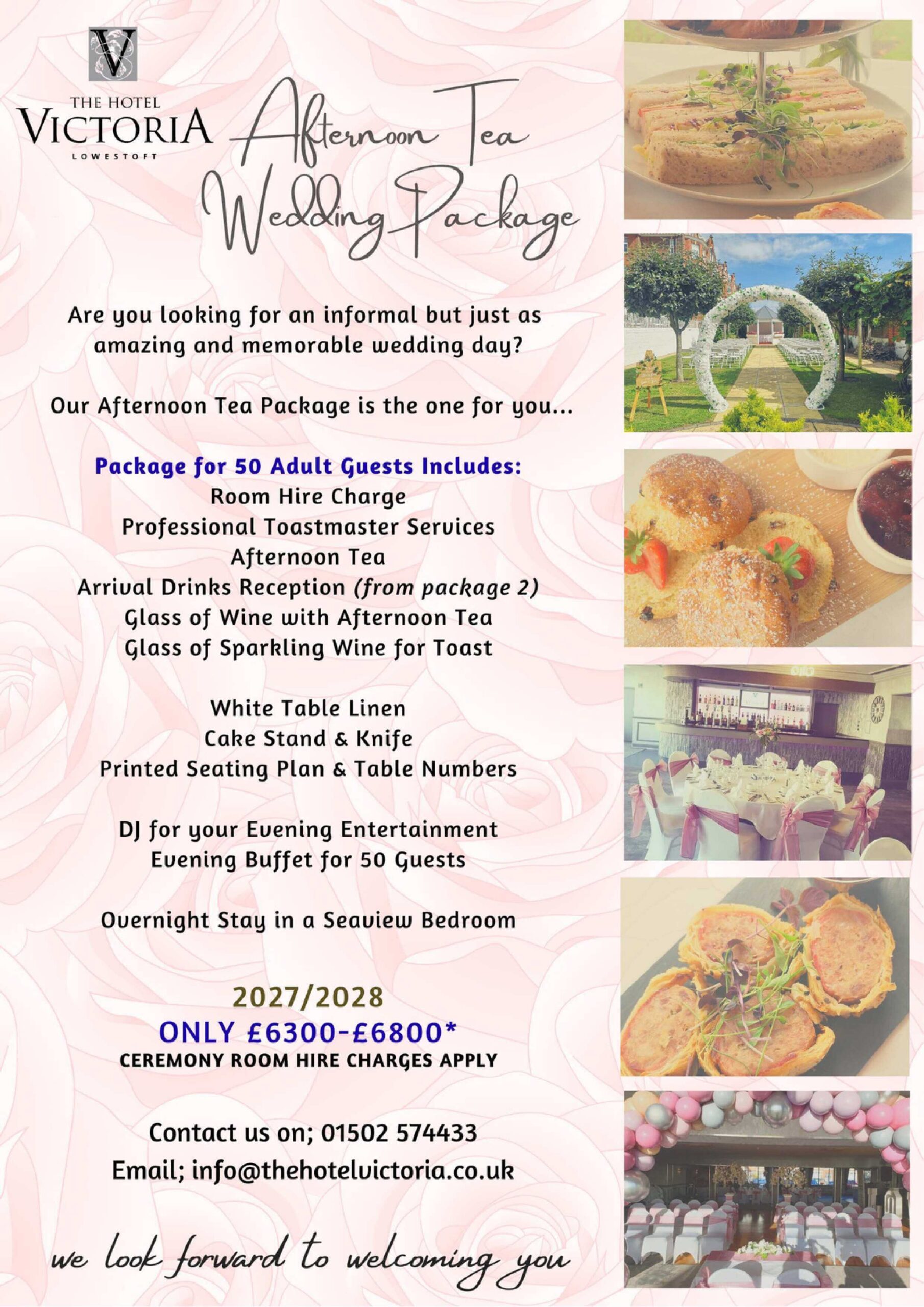 V

THE HOTEL
VICTORIA
LOWESTOFT

Afternoon Tea Wedding Package

Are you looking for an informal but just as amazing and memorable wedding day?

Our Afternoon Tea Package is the one for you...

Package for 50 Adult Guests Includes:
Room Hire Charge
Professional Toastmaster Services
Afternoon Tea
Arrival Drinks Reception (from package 2)
Glass of Wine with Afternoon Tea
Glass of Sparkling Wine for Toast

White Table Linen
Cake Stand & Knife
Printed Seating Plan & Table Numbers

DJ for your Evening Entertainment
Evening Buffet for 50 Guests

Overnight Stay in a Seaview Bedroom

2027/2028
ONLY £6300-£6800*
CEREMONY ROOM HIRE CHARGES APPLY

Contact us on; 01502 574433
Email; info@thehotelvictoria.co.uk

we look forward to welcoming you